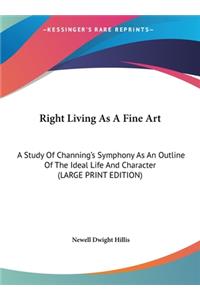 ~KESSINGER'S RARE REPRINTS~

Right Living As A Fine Art

A Study Of Channing's Symphony As An Outline Of The Ideal Life And Character (LARGE PRINT EDITION)

Newell Dwight Hillis